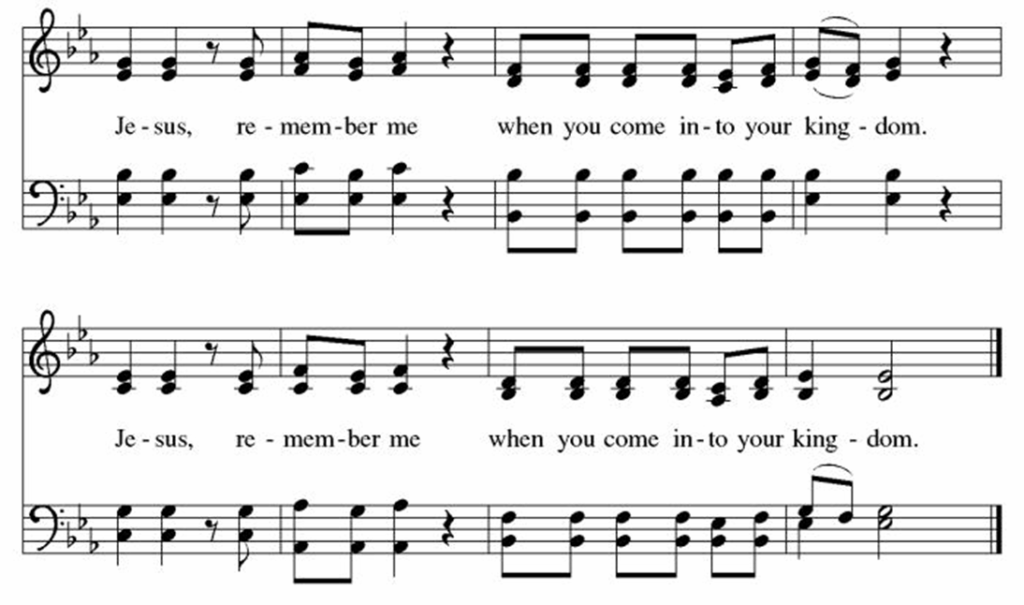 Je - sus, re - mem - ber me when you come in - to your king - dom.

Je - sus, re - mem - ber me when you come in - to your king - dom.